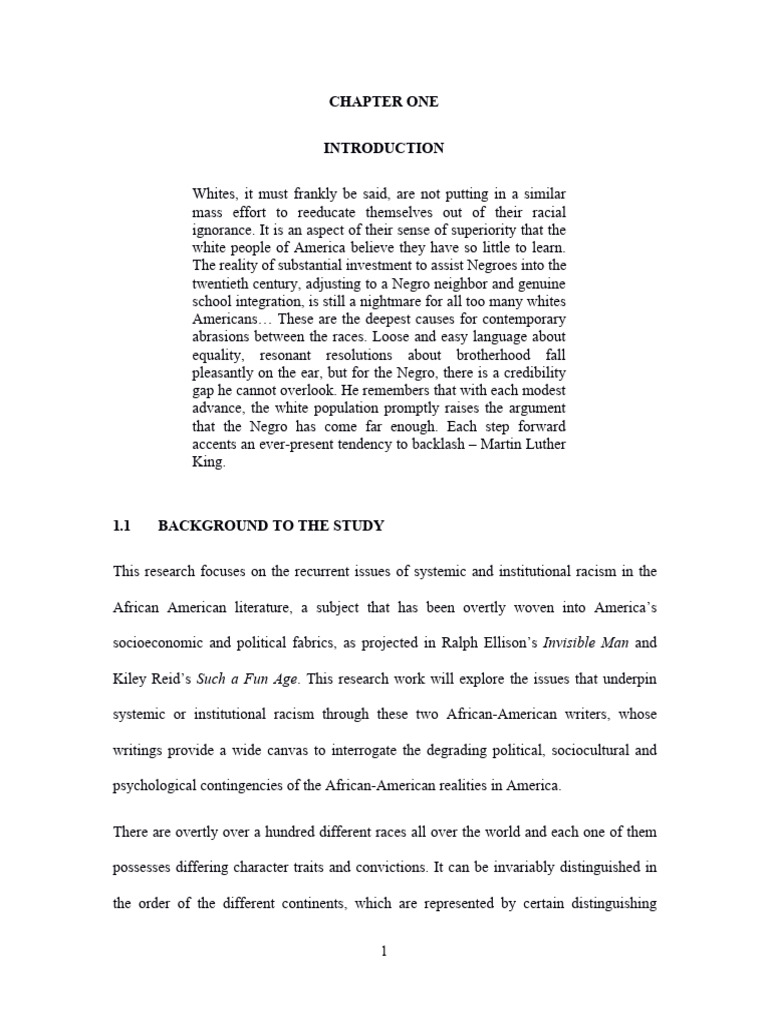 CHAPTER ONE

INTRODUCTION

Whites, it must frankly be said, are not putting in a similar mass effort to reeducate themselves out of their racial ignorance. It is an aspect of their sense of superiority that the white people of America believe they have so little to learn. The reality of substantial investment to assist Negroes into the twentieth century, adjusting to a Negro neighbor and genuine school integration, is still a nightmare for all too many whites Americans… These are the deepest causes for contemporary abrasions between the races. Loose and easy language about equality, resonant resolutions about brotherhood fall pleasantly on the ear, but for the Negro, there is a credibility gap he cannot overlook. He remembers that with each modest advance, the white population promptly raises the argument that the Negro has come far enough. Each step forward accents an ever-present tendency to backlash – Martin Luther King.

1.1 BACKGROUND TO THE STUDY

This research focuses on the recurrent issues of systemic and institutional racism in the African American literature, a subject that has been overtly woven into America's socioeconomic and political fabrics, as projected in Ralph Ellison's Invisible Man and Kiley Reid's Such a Fun Age. This research work will explore the issues that underpin systemic or institutional racism through these two African-American writers, whose writings provide a wide canvas to interrogate the degrading political, sociocultural and psychological contingencies of the African-American realities in America.

There are overtly over a hundred different races all over the world and each one of them possesses differing character traits and convictions. It can be invariably distinguished in the order of the different continents, which are represented by certain distinguishing

1